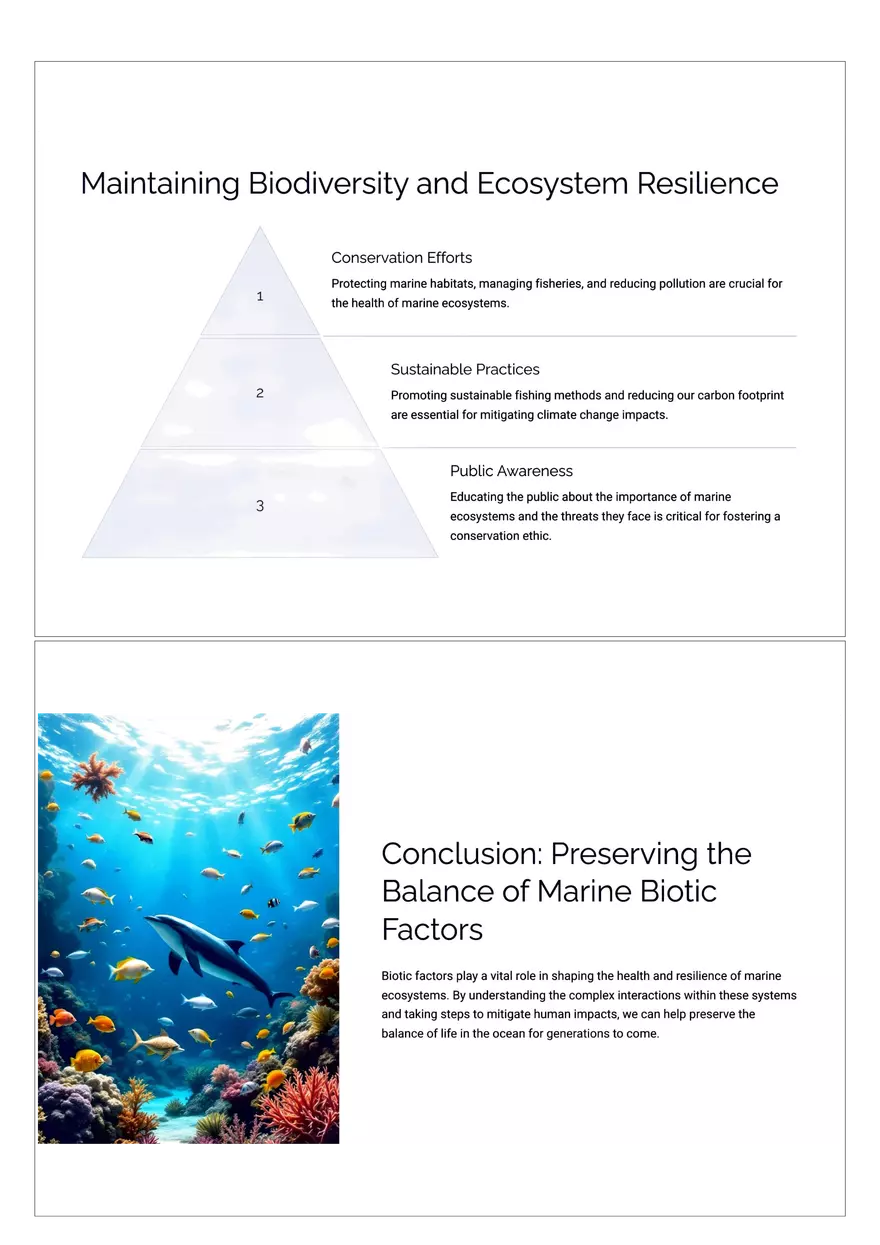 Maintaining Biodiversity and Ecosystem Resilience

1

Conservation Efforts

Protecting marine habitats, managing fisheries, and reducing pollution are crucial for the health of marine ecosystems.

2

Sustainable Practices

Promoting sustainable fishing methods and reducing our carbon footprint are essential for mitigating climate change impacts.

3

Public Awareness

Educating the public about the importance of marine ecosystems and the threats they face is critical for fostering a conservation ethic.

Conclusion: Preserving the Balance of Marine Biotic Factors

Biotic factors play a vital role in shaping the health and resilience of marine ecosystems. By understanding the complex interactions within these systems and taking steps to mitigate human impacts, we can help preserve the balance of life in the ocean for generations to come.